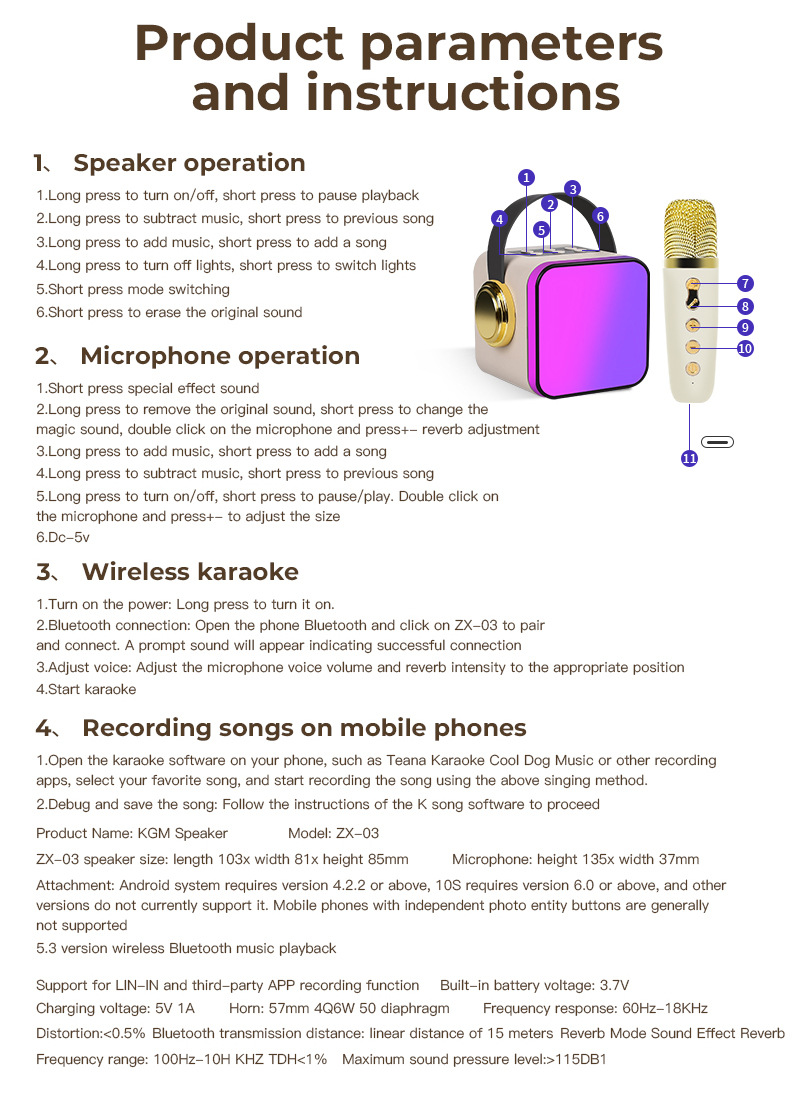 Product parameters and instructions

1、 Speaker operation

1.Long press to turn on/off, short press to pause playback
2.Long press to subtract music, short press to previous song
3.Long press to add music, short press to add a song
4.Long press to turn off lights, short press to switch lights
5.Short press mode switching
6.Short press to erase the original sound

1 2 3 4 5 6 7 8 9 10 11

2、 Microphone operation

1.Short press special effect sound
2.Long press to remove the original sound, short press to change the magic sound, double click on the microphone and press+- reverb adjustment
3.Long press to add music, short press to add a song
4.Long press to subtract music, short press to previous song
5.Long press to turn on/off, short press to pause/play. Double click on the microphone and press+- to adjust the size
6.Dc-5v

3、 Wireless karaoke

1.Turn on the power: Long press to turn it on.
2.Bluetooth connection: Open the phone Bluetooth and click on ZX-03 to pair and connect. A prompt sound will appear indicating successful connection
3.Adjust voice: Adjust the microphone voice volume and reverb intensity to the appropriate position
4.Start karaoke

4、 Recording songs on mobile phones

1.Open the karaoke software on your phone, such as Teana Karaoke Cool Dog Music or other recording apps, select your favorite song, and start recording the song using the above singing method.
2.Debug and save the song: Follow the instructions of the K song software to proceed

Product Name: KGM Speaker Model: ZX-03

ZX-03 speaker size: length 103x width 81x height 85mm Microphone: height 135x width 37mm

Attachment: Android system requires version 4.2.2 or above, 10S requires version 6.0 or above, and other versions do not currently support it. Mobile phones with independent photo entity buttons are generally not supported

5.3 version wireless Bluetooth music playback

Support for LIN-IN and third-party APP recording function Built-in battery voltage: 3.7V

Charging voltage: 5V 1A Horn: 57mm 4Q6W 50 diaphragm Frequency response: 60Hz-18KHz

Distortion:<0.5% Bluetooth transmission distance: linear distance of 15 meters Reverb Mode Sound Effect Reverb

Frequency range: 100Hz-10H KHZ TDH<1% Maximum sound pressure level:>115DB1